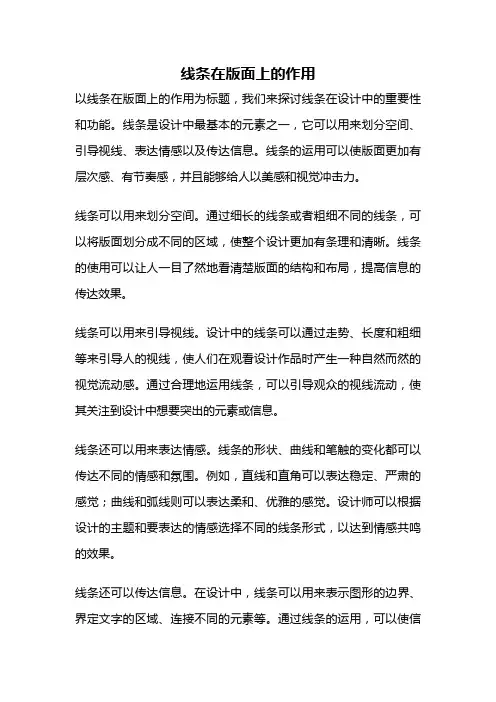 线条在版面上的作用

以线条在版面上的作用为标题，我们来探讨线条在设计中的重要性和功能。线条是设计中最基本的元素之一，它可以用来划分空间、引导视线、表达情感以及传达信息。线条的运用可以使版面更加有层次感、有节奏感，并且能够给人以美感和视觉冲击力。

线条可以用来划分空间。通过细长的线条或者粗细不同的线条，可以将版面划分成不同的区域，使整个设计更加有条理和清晰。线条的使用可以让人一目了然地看清楚版面的结构和布局，提高信息的传达效果。

线条可以用来引导视线。设计中的线条可以通过走势、长度和粗细等来引导人的视线，使人们在观看设计作品时产生一种自然而然的视觉流动感。通过合理地运用线条，可以引导观众的视线流动，使其关注到设计中想要突出的元素或信息。

线条还可以用来表达情感。线条的形状、曲线和笔触的变化都可以传达不同的情感和氛围。例如，直线和直角可以表达稳定、严肃的感觉；曲线和弧线则可以表达柔和、优雅的感觉。设计师可以根据设计的主题和要表达的情感选择不同的线条形式，以达到情感共鸣的效果。

线条还可以传达信息。在设计中，线条可以用来表示图形的边界、界定文字的区域、连接不同的元素等。通过线条的运用，可以使信